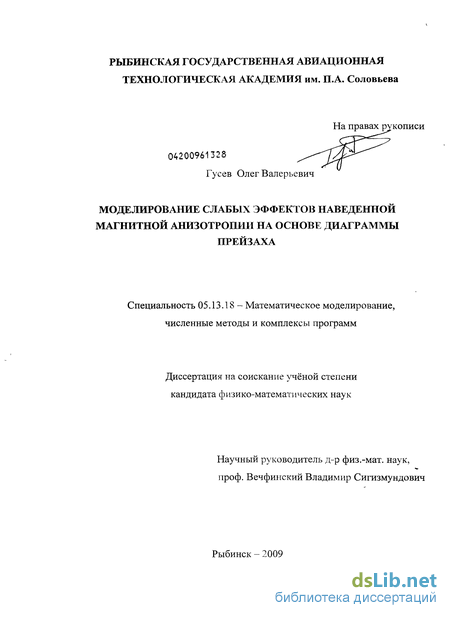 РЫБИНСКАЯ ГОСУДАРСТВЕННАЯ АВИАЦИОННАЯ ТЕХНОЛОГИЧЕСКАЯ АКАДЕМИЯ им. П.А. Соловьева

На правах рукописи

04200961328

Гусев Олег Валерьевич

МОДЕЛИРОВАНИЕ СЛАБЫХ ЭФФЕКТОВ НАВЕДЕННОЙ МАГНИТНОЙ АНИЗОТРОПИИ НА ОСНОВЕ ДИАГРАММЫ ПРЕЙЗАХА

Специальность 05.13.18 – Математическое моделирование, численные методы и комплексы программ

Диссертация на соискание учёной степени кандидата физико-математических наук

Научный руководитель д-р физ.-мат. наук, проф. Вечфинский Владимир Сигизмундович

Рыбинск – 2009

dsLib.net
библиотека диссертаций